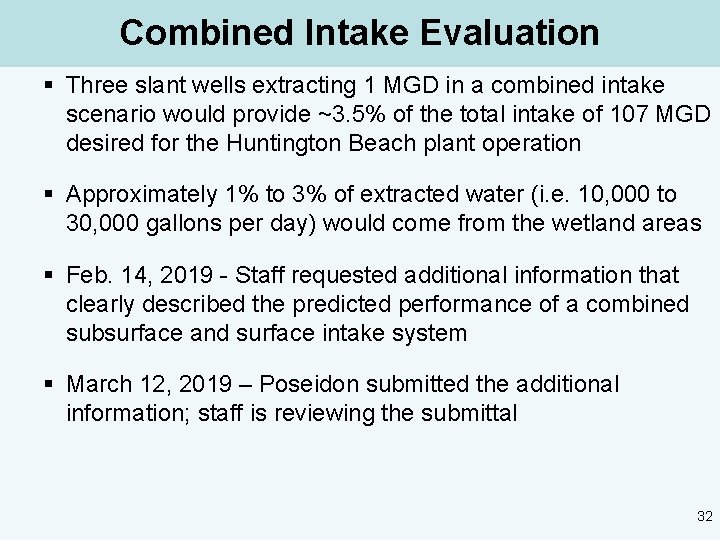 Combined Intake Evaluation

▪ Three slant wells extracting 1 MGD in a combined intake scenario would provide ~3.5% of the total intake of 107 MGD desired for the Huntington Beach plant operation

▪ Approximately 1% to 3% of extracted water (i.e. 10,000 to 30,000 gallons per day) would come from the wetland areas

▪ Feb. 14, 2019 - Staff requested additional information that clearly described the predicted performance of a combined subsurface and surface intake system

▪ March 12, 2019 – Poseidon submitted the additional information; staff is reviewing the submittal

32